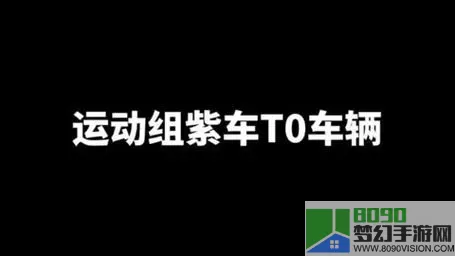 运动组紫车T0车辆

8090
梦幻手游网
WWW.8090VISION.COM